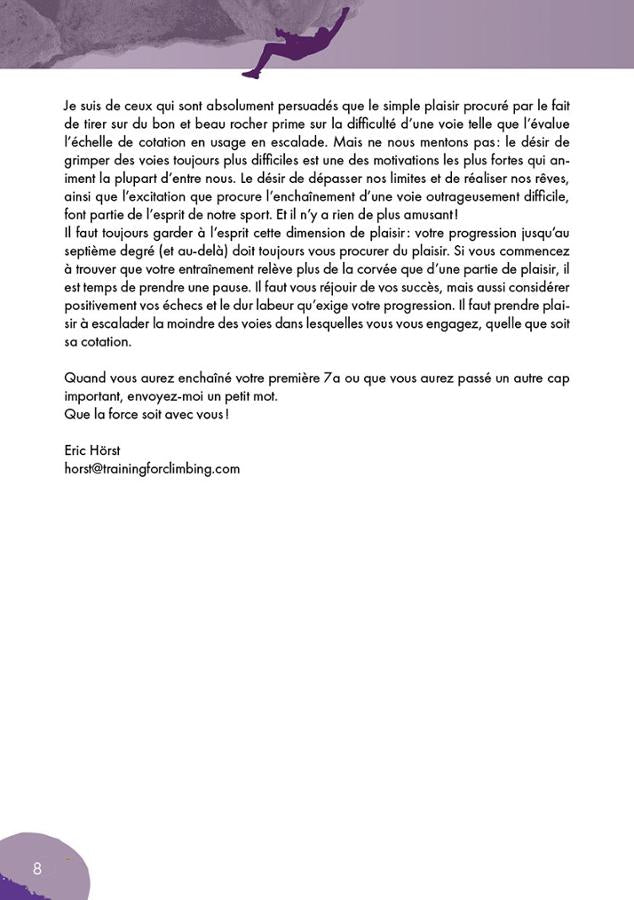 Je suis de ceux qui sont absolument persuadés que le simple plaisir procuré par le fait de tirer sur du bon et beau rocher prime sur la difficulté d'une voie telle que l'évalue l'échelle de cotation en usage en escalade. Mais ne nous mentons pas : le désir de grimper des voies toujours plus difficiles est une des motivations les plus fortes qui animent la plupart d'entre nous. Le désir de dépasser nos limites et de réaliser nos rêves, ainsi que l'excitation que procure l'enchaînement d'une voie outrageusement difficile, font partie de l'esprit de notre sport. Et il n'y a rien de plus amusant !
Il faut toujours garder à l'esprit cette dimension de plaisir : votre progression jusqu'au septième degré (et au-delà) doit toujours vous procurer du plaisir. Si vous commencez à trouver que votre entraînement relève plus de la corvée que d'une partie de plaisir, il est temps de prendre une pause. Il faut vous réjouir de vos succès, mais aussi considérer positivement vos échecs et le dur labeur qu'exige votre progression. Il faut prendre plaisir à escalader la moindre des voies dans lesquelles vous vous engagez, quelle que soit sa cotation.

Quand vous aurez enchaîné votre première 7a ou que vous aurez passé un autre cap important, envoyez-moi un petit mot.
Que la force soit avec vous !

Eric Hörst
horst@trainingforclimbing.com

8